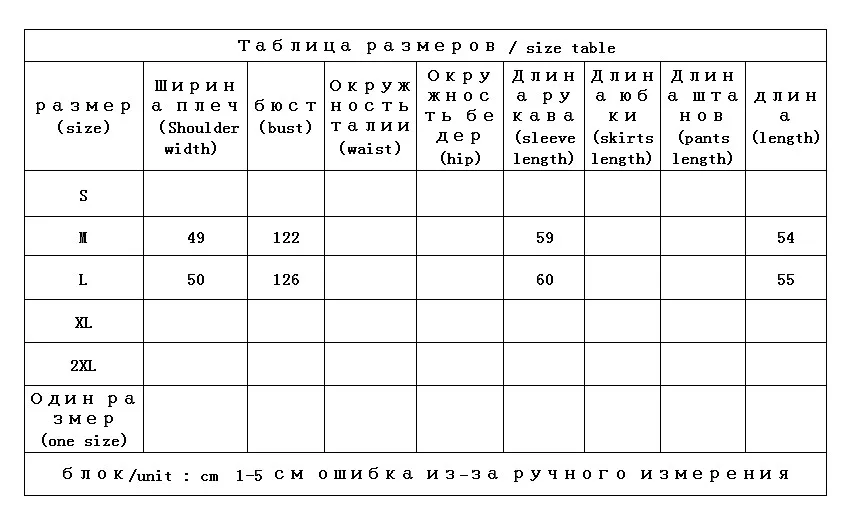 Таблица размеров / size table

| размер (size) | Ширина плеч (Shoulder width) | бюст (bust) | Окружность талии (waist) | Окружность бедер (hip) | Длина рукава (sleeve length) | Длина юбки (skirts length) | Длина штанов (pants length) | длина (length) |
|---|---|---|---|---|---|---|---|---|
| S | | | | | | | | |
| M | 49 | 122 | | | 59 | | | 54 |
| L | 50 | 126 | | | 60 | | | 55 |
| XL | | | | | | | | |
| 2XL | | | | | | | | |
| Один размер (one size) | | | | | | | | |

блок/unit : cm 1-5 см ошибка из-за ручного измерения